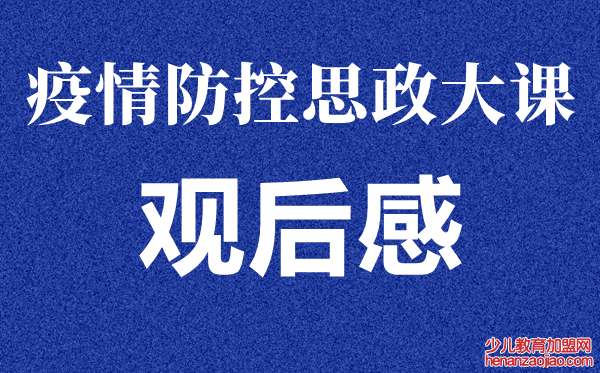 疫情防控思政大课

观后感

少儿教育加盟网
henanzaojiao.com